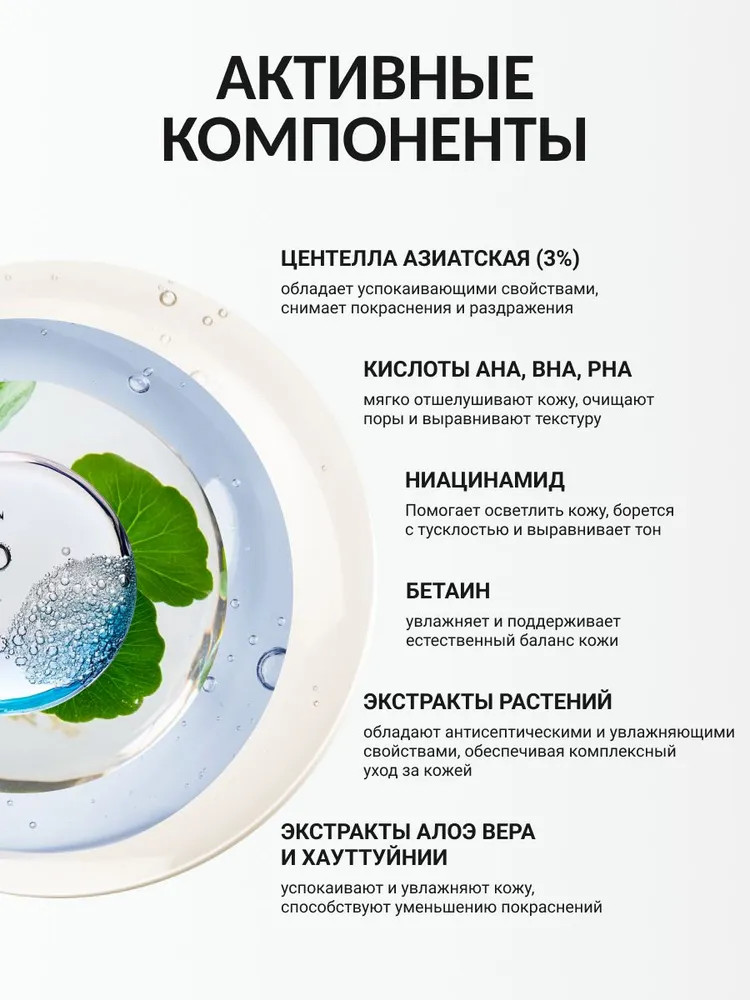 АКТИВНЫЕ КОМПОНЕНТЫ

ЦЕНТЕЛЛА АЗИАТСКАЯ (3%)

обладает успокаивающими свойствами, снимает покраснения и раздражения

КИСЛОТЫ AHA, BHA, PHA

мягко отшелушивают кожу, очищают поры и выравнивают текстуру

НИАЦИНАМИД

Помогает осветлить кожу, борется с тусклостью и выравнивает тон

БЕТАИН

увлажняет и поддерживает естественный баланс кожи

ЭКСТРАКТЫ РАСТЕНИЙ

обладают антисептическими и увлажняющими свойствами, обеспечивая комплексный уход за кожей

ЭКСТРАКТЫ АЛОЭ ВЕРА И ХАУТТУЙНИИ

успокаивают и увлажняют кожу, способствуют уменьшению покраснений